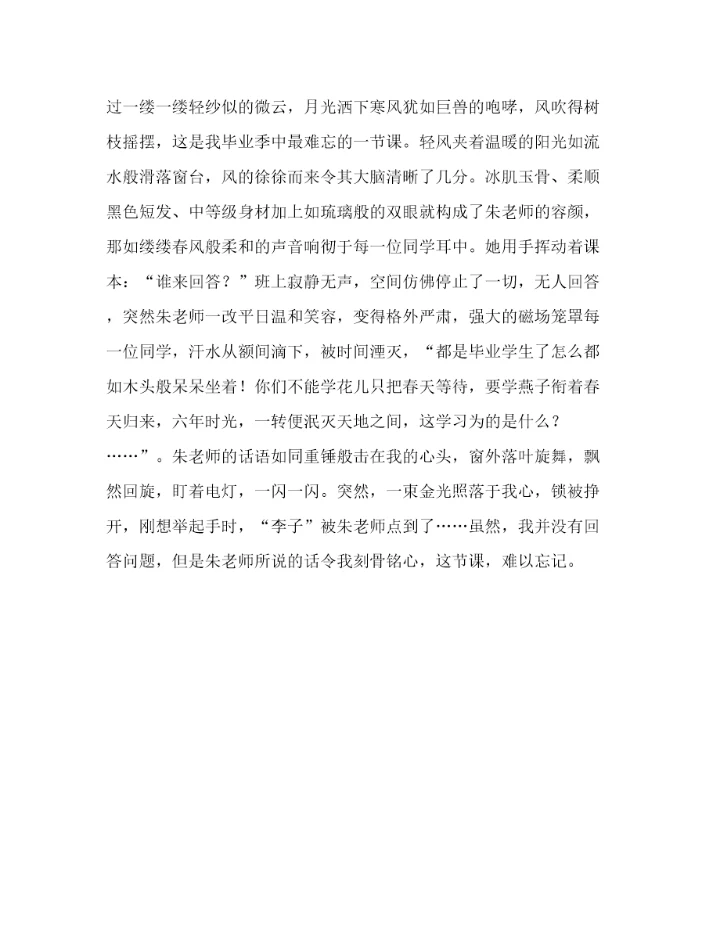 过一缕一缕轻纱似的微云，月光洒下寒风犹如巨兽的咆哮，风吹得树枝摇摆，这是我毕业季中最难忘的一节课。轻风夹着温暖的阳光如流水般滑落窗台，风的徐徐而来令其大脑清晰了几分。冰肌玉骨、柔顺黑色短发、中等级身材加上如琉璃般的双眼就构成了朱老师的容颜，那如缕缕春风般柔和的声音响彻于每一位同学耳中。她用手挥动着课本：“谁来回答？”班上寂静无声，空间仿佛停止了一切，无人回答，突然朱老师一改平日温和笑容，变得格外严肃，强大的磁场笼罩每一位同学，汗水从额间滴下，被时间湮灭，“都是毕业学生了怎么都如木头般呆呆坐着！你们不能学花儿只把春天等待，要学燕子衔着春天归来，六年时光，一转便泯灭天地之间，这学习为的是什么？……”。朱老师的话语如同重锤般击在我的心头，窗外落叶旋舞，飘然回旋，盯着电灯，一闪一闪。突然，一束金光照落于我心，锁被挣开，刚想举起手时，“李子”被朱老师点到了……虽然，我并没有回答问题，但是朱老师所说的话令我刻骨铭心，这节课，难以忘记。